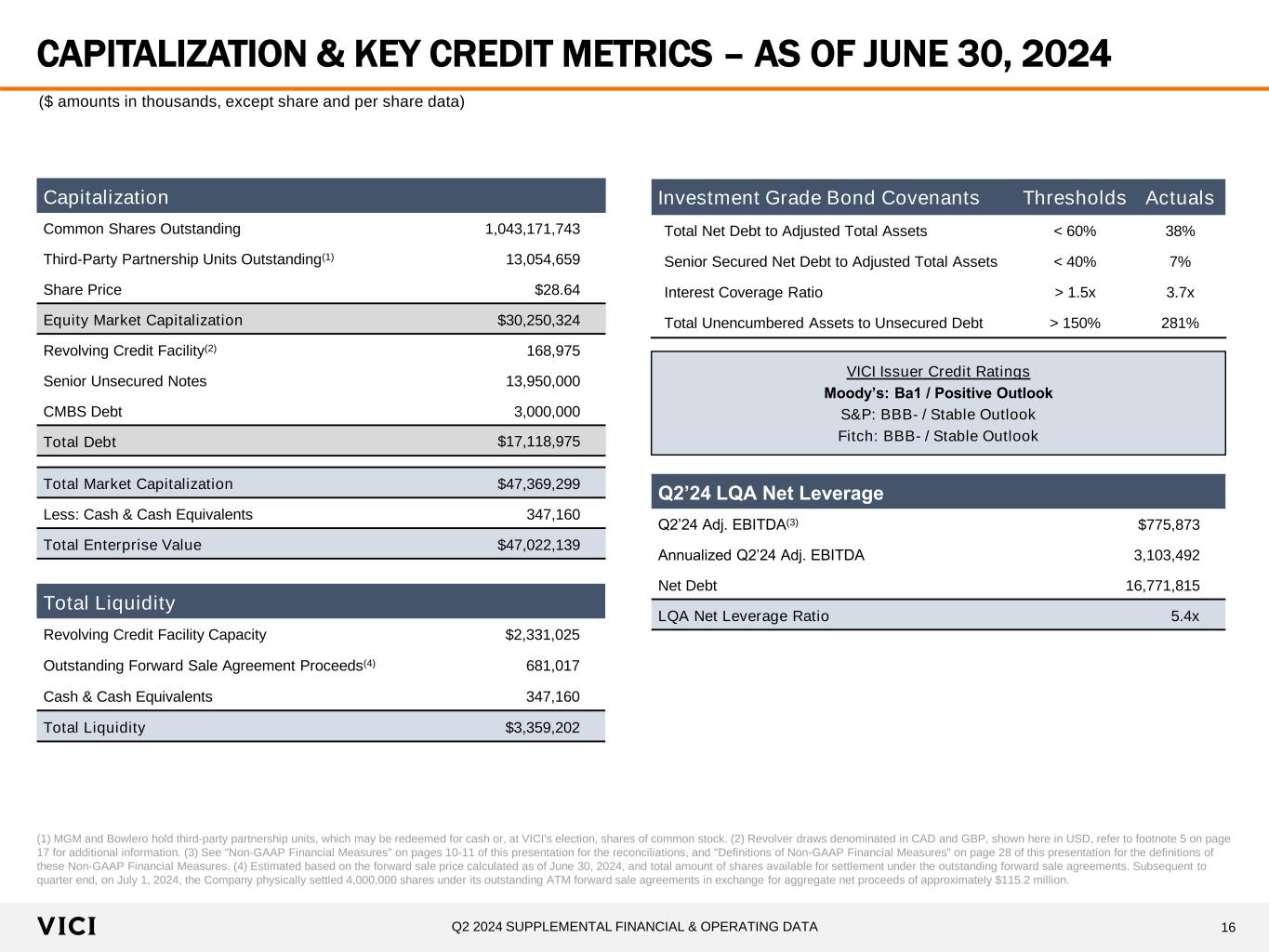 CAPITALIZATION & KEY CREDIT METRICS – AS OF JUNE 30, 2024

($ amounts in thousands, except share and per share data)

| Capitalization | |
|---|---|
| Common Shares Outstanding | 1,043,171,743 |
| Third-Party Partnership Units Outstanding$^{(1)}$ | 13,054,659 |
| Share Price | $28.64 |
| Equity Market Capitalization | $30,250,324 |
| Revolving Credit Facility$^{(2)}$ | 168,975 |
| Senior Unsecured Notes | 13,950,000 |
| CMBS Debt | 3,000,000 |
| Total Debt | $17,118,975 |
| Total Market Capitalization | $47,369,299 |
| Less: Cash & Cash Equivalents | 347,160 |
| Total Enterprise Value | $47,022,139 |

| Total Liquidity | |
|---|---|
| Revolving Credit Facility Capacity | $2,331,025 |
| Outstanding Forward Sale Agreement Proceeds$^{(4)}$ | 681,017 |
| Cash & Cash Equivalents | 347,160 |
| Total Liquidity | $3,359,202 |

| Investment Grade Bond Covenants | Thresholds | Actuals |
|---|---|---|
| Total Net Debt to Adjusted Total Assets | < 60% | 38% |
| Senior Secured Net Debt to Adjusted Total Assets | < 40% | 7% |
| Interest Coverage Ratio | > 1.5x | 3.7x |
| Total Unencumbered Assets to Unsecured Debt | > 150% | 281% |

VICI Issuer Credit Ratings
Moody's: Ba1 / Positive Outlook
S&P: BBB- / Stable Outlook
Fitch: BBB- / Stable Outlook

| Q2'24 LQA Net Leverage | |
|---|---|
| Q2'24 Adj. EBITDA$^{(3)}$ | $775,873 |
| Annualized Q2'24 Adj. EBITDA | 3,103,492 |
| Net Debt | 16,771,815 |
| LQA Net Leverage Ratio | 5.4x |

(1) MGM and Bowlero hold third-party partnership units, which may be redeemed for cash or, at VICI's election, shares of common stock. (2) Revolver draws denominated in CAD and GBP, shown here in USD, refer to footnote 5 on page 17 for additional information. (3) See "Non-GAAP Financial Measures" on pages 10-11 of this presentation for the reconciliations, and "Definitions of Non-GAAP Financial Measures" on page 28 of this presentation for the definitions of these Non-GAAP Financial Measures. (4) Estimated based on the forward sale price calculated as of June 30, 2024, and total amount of shares available for settlement under the outstanding forward sale agreements. Subsequent to quarter end, on July 1, 2024, the Company physically settled 4,000,000 shares under its outstanding ATM forward sale agreements in exchange for aggregate net proceeds of approximately $115.2 million.

VICI Q2 2024 SUPPLEMENTAL FINANCIAL & OPERATING DATA 16